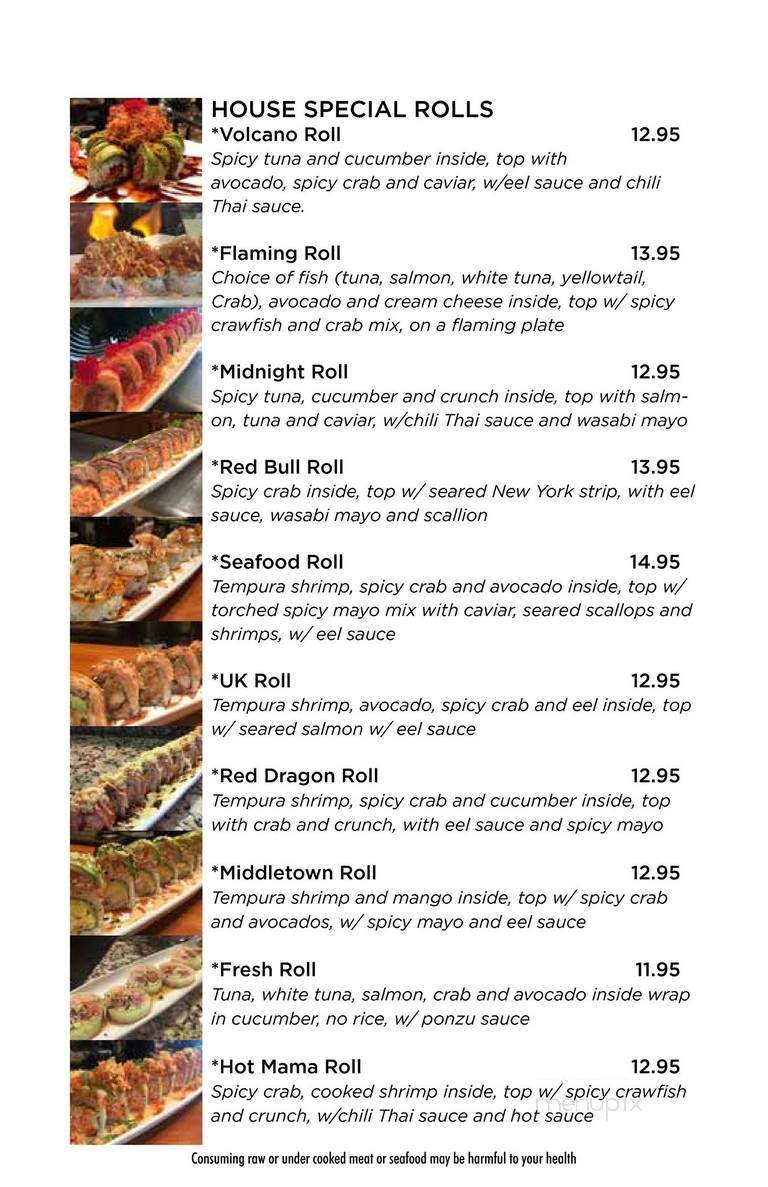 HOUSE SPECIAL ROLLS

*Volcano Roll 12.95
Spicy tuna and cucumber inside, top with avocado, spicy crab and caviar, w/eel sauce and chili Thai sauce.

*Flaming Roll 13.95
Choice of fish (tuna, salmon, white tuna, yellowtail, Crab), avocado and cream cheese inside, top w/ spicy crawfish and crab mix, on a flaming plate

*Midnight Roll 12.95
Spicy tuna, cucumber and crunch inside, top with salmon, tuna and caviar, w/chili Thai sauce and wasabi mayo

*Red Bull Roll 13.95
Spicy crab inside, top w/ seared New York strip, with eel sauce, wasabi mayo and scallion

*Seafood Roll 14.95
Tempura shrimp, spicy crab and avocado inside, top w/ torched spicy mayo mix with caviar, seared scallops and shrimps, w/ eel sauce

*UK Roll 12.95
Tempura shrimp, avocado, spicy crab and eel inside, top w/ seared salmon w/ eel sauce

*Red Dragon Roll 12.95
Tempura shrimp, spicy crab and cucumber inside, top with crab and crunch, with eel sauce and spicy mayo

*Middletown Roll 12.95
Tempura shrimp and mango inside, top w/ spicy crab and avocados, w/ spicy mayo and eel sauce

*Fresh Roll 11.95
Tuna, white tuna, salmon, crab and avocado inside wrap in cucumber, no rice, w/ ponzu sauce

*Hot Mama Roll 12.95
Spicy crab, cooked shrimp inside, top w/ spicy crawfish and crunch, w/chili Thai sauce and hot sauce

menupix

Consuming raw or under cooked meat or seafood may be harmful to your health